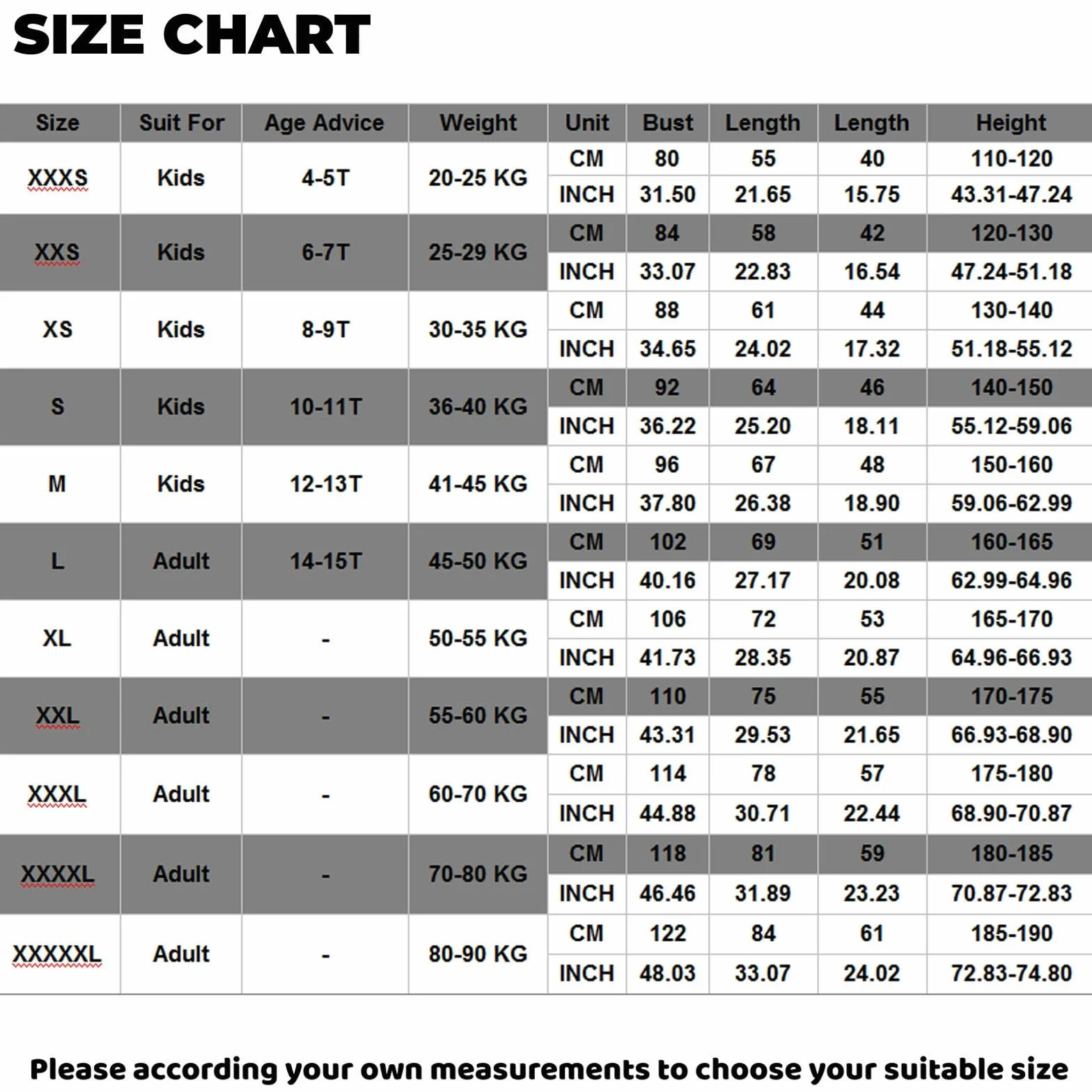 SIZE CHART

| Size | Suit For | Age Advice | Weight | Unit | Bust | Length | Length | Height |
|---|---|---|---|---|---|---|---|---|
| XXXS | Kids | 4-5T | 20-25 KG | CM | 80 | 55 | 40 | 110-120 |
| | | | | INCH | 31.50 | 21.65 | 15.75 | 43.31-47.24 |
| XXS | Kids | 6-7T | 25-29 KG | CM | 84 | 58 | 42 | 120-130 |
| | | | | INCH | 33.07 | 22.83 | 16.54 | 47.24-51.18 |
| XS | Kids | 8-9T | 30-35 KG | CM | 88 | 61 | 44 | 130-140 |
| | | | | INCH | 34.65 | 24.02 | 17.32 | 51.18-55.12 |
| S | Kids | 10-11T | 36-40 KG | CM | 92 | 64 | 46 | 140-150 |
| | | | | INCH | 36.22 | 25.20 | 18.11 | 55.12-59.06 |
| M | Kids | 12-13T | 41-45 KG | CM | 96 | 67 | 48 | 150-160 |
| | | | | INCH | 37.80 | 26.38 | 18.90 | 59.06-62.99 |
| L | Adult | 14-15T | 45-50 KG | CM | 102 | 69 | 51 | 160-165 |
| | | | | INCH | 40.16 | 27.17 | 20.08 | 62.99-64.96 |
| XL | Adult | - | 50-55 KG | CM | 106 | 72 | 53 | 165-170 |
| | | | | INCH | 41.73 | 28.35 | 20.87 | 64.96-66.93 |
| XXL | Adult | - | 55-60 KG | CM | 110 | 75 | 55 | 170-175 |
| | | | | INCH | 43.31 | 29.53 | 21.65 | 66.93-68.90 |
| XXXL | Adult | - | 60-70 KG | CM | 114 | 78 | 57 | 175-180 |
| | | | | INCH | 44.88 | 30.71 | 22.44 | 68.90-70.87 |
| XXXXL | Adult | - | 70-80 KG | CM | 118 | 81 | 59 | 180-185 |
| | | | | INCH | 46.46 | 31.89 | 23.23 | 70.87-72.83 |
| XXXXXL | Adult | - | 80-90 KG | CM | 122 | 84 | 61 | 185-190 |
| | | | | INCH | 48.03 | 33.07 | 24.02 | 72.83-74.80 |

Please according your own measurements to choose your suitable size